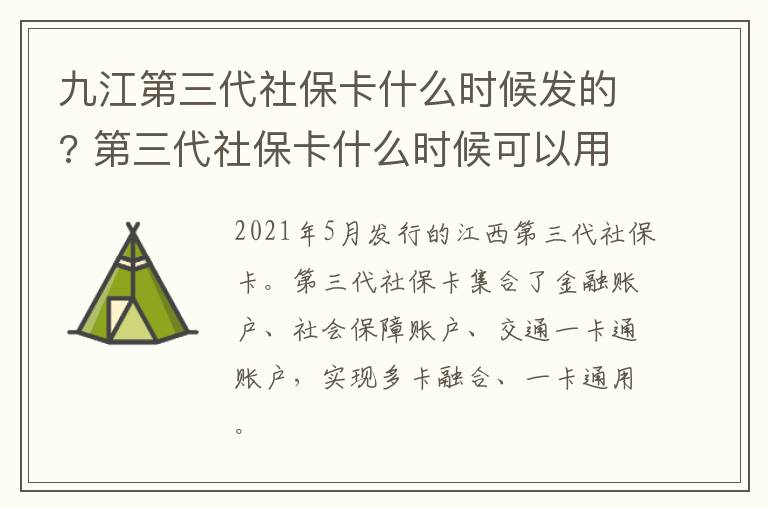 九江第三代社保卡什么时候发的？第三代社保卡什么时候可以用

2021年5月发行的江西第三代社保卡。第三代社保卡集合了金融账户、社会保障账户、交通一卡通账户，实现多卡融合、一卡通用。